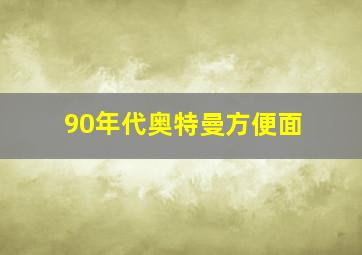 90年代奥特曼方便面